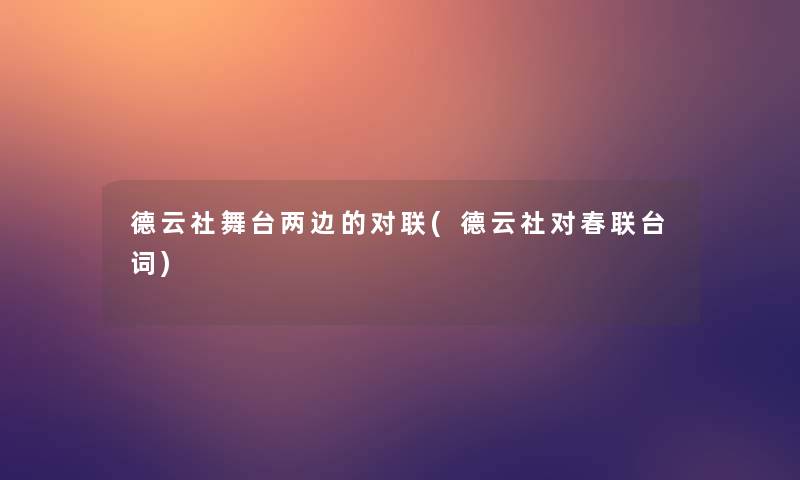 德云社舞台两边的对联(德云社对春联台词)